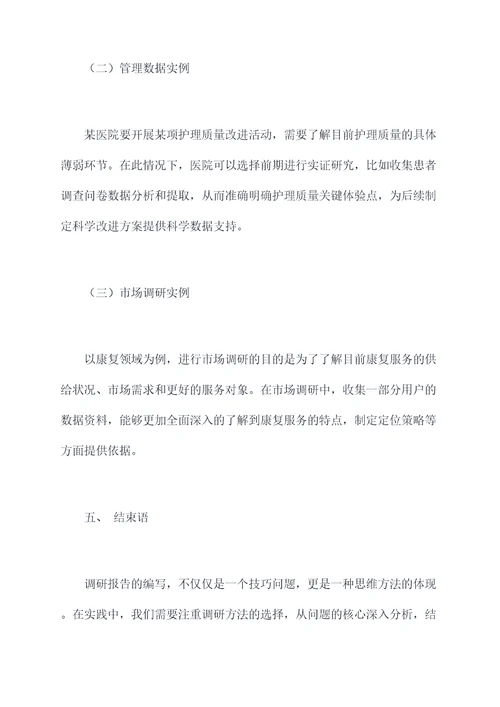 （二）管理数据实例

某医院要开展某项护理质量改进活动，需要了解目前护理质量的具体薄弱环节。在此情况下，医院可以选择前期进行实证研究，比如收集患者调查问卷数据分析和提取，从而准确明确护理质量关键体验点，为后续制定科学改进方案提供科学数据支持。

（三）市场调研实例

以康复领域为例，进行市场调研的目的是为了了解目前康复服务的供给状况、市场需求和更好的服务对象。在市场调研中，收集一部分用户的数据资料，能够更加全面深入的了解到康复服务的特点，制定定位策略等方面提供依据。

五、 结束语

调研报告的编写，不仅仅是一个技巧问题，更是一种思维方法的体现。在实践中，我们需要注重调研方法的选择，从问题的核心深入分析，结